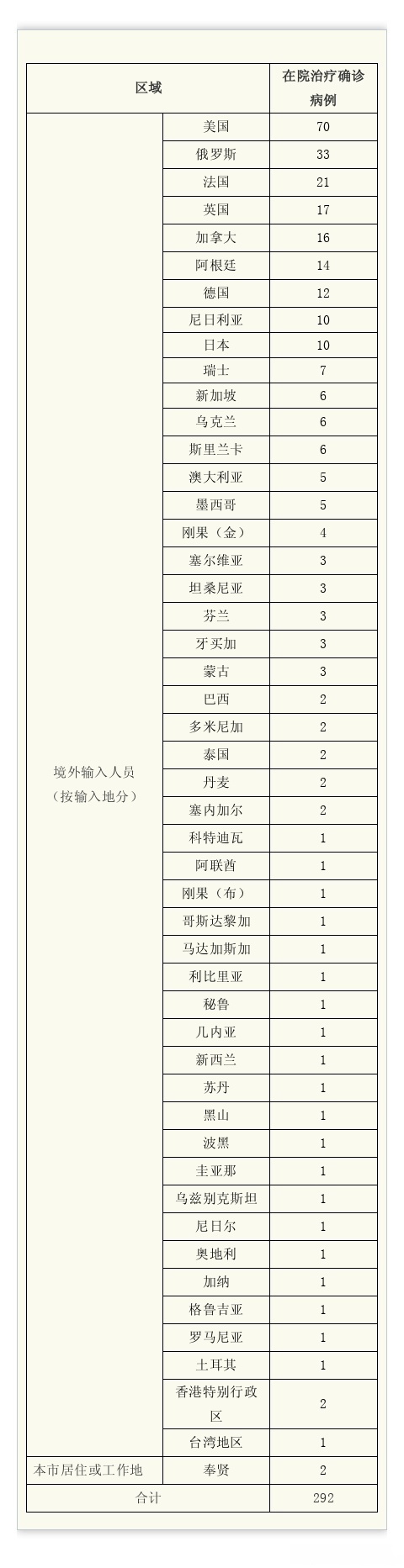 | 区域 | | 在院治疗确诊病例 |
|---|---|---|
| 境外输入人员（按输入地分） | 美国 | 70 |
| | 俄罗斯 | 33 |
| | 法国 | 21 |
| | 英国 | 17 |
| | 加拿大 | 16 |
| | 阿根廷 | 14 |
| | 德国 | 12 |
| | 尼日利亚 | 10 |
| | 日本 | 10 |
| | 瑞士 | 7 |
| | 新加坡 | 6 |
| | 乌克兰 | 6 |
| | 斯里兰卡 | 6 |
| | 澳大利亚 | 5 |
| | 墨西哥 | 5 |
| | 刚果（金） | 4 |
| | 塞尔维亚 | 3 |
| | 坦桑尼亚 | 3 |
| | 芬兰 | 3 |
| | 牙买加 | 3 |
| | 蒙古 | 3 |
| | 巴西 | 2 |
| | 多米尼加 | 2 |
| | 泰国 | 2 |
| | 丹麦 | 2 |
| | 塞内加尔 | 2 |
| | 科特迪瓦 | 1 |
| | 阿联酋 | 1 |
| | 刚果（布） | 1 |
| | 哥斯达黎加 | 1 |
| | 马达加斯加 | 1 |
| | 利比里亚 | 1 |
| | 秘鲁 | 1 |
| | 几内亚 | 1 |
| | 新西兰 | 1 |
| | 苏丹 | 1 |
| | 黑山 | 1 |
| | 波黑 | 1 |
| | 圭亚那 | 1 |
| | 乌兹别克斯坦 | 1 |
| | 尼日尔 | 1 |
| | 奥地利 | 1 |
| | 加纳 | 1 |
| | 格鲁吉亚 | 1 |
| | 罗马尼亚 | 1 |
| | 土耳其 | 1 |
| | 香港特别行政区 | 2 |
| | 台湾地区 | 1 |
| 本市居住或工作地 | 奉贤 | 2 |
| 合计 | | 292 |